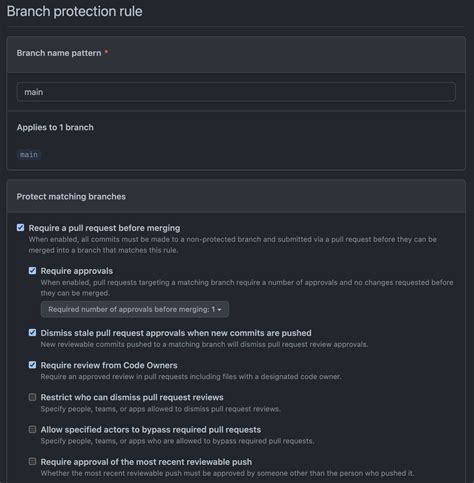 Branch protection rule

Branch name pattern *

main

Applies to 1 branch

main

Protect matching branches

Require a pull request before merging
When enabled, all commits must be made to a non-protected branch and submitted via a pull request before they can be merged into a branch that matches this rule.

Require approvals
When enabled, pull requests targeting a matching branch require a number of approvals and no changes requested before they can be merged.

Required number of approvals before merging: 1

Dismiss stale pull request approvals when new commits are pushed
New reviewable commits pushed to a matching branch will dismiss pull request review approvals.

Require review from Code Owners
Require an approved review in pull requests including files with a designated code owner.

Restrict who can dismiss pull request reviews
Specify people, teams, or apps allowed to dismiss pull request reviews.

Allow specified actors to bypass required pull requests
Specify people, teams, or apps who are allowed to bypass required pull requests.

Require approval of the most recent reviewable push
Whether the most recent reviewable push must be approved by someone other than the person who pushed it.